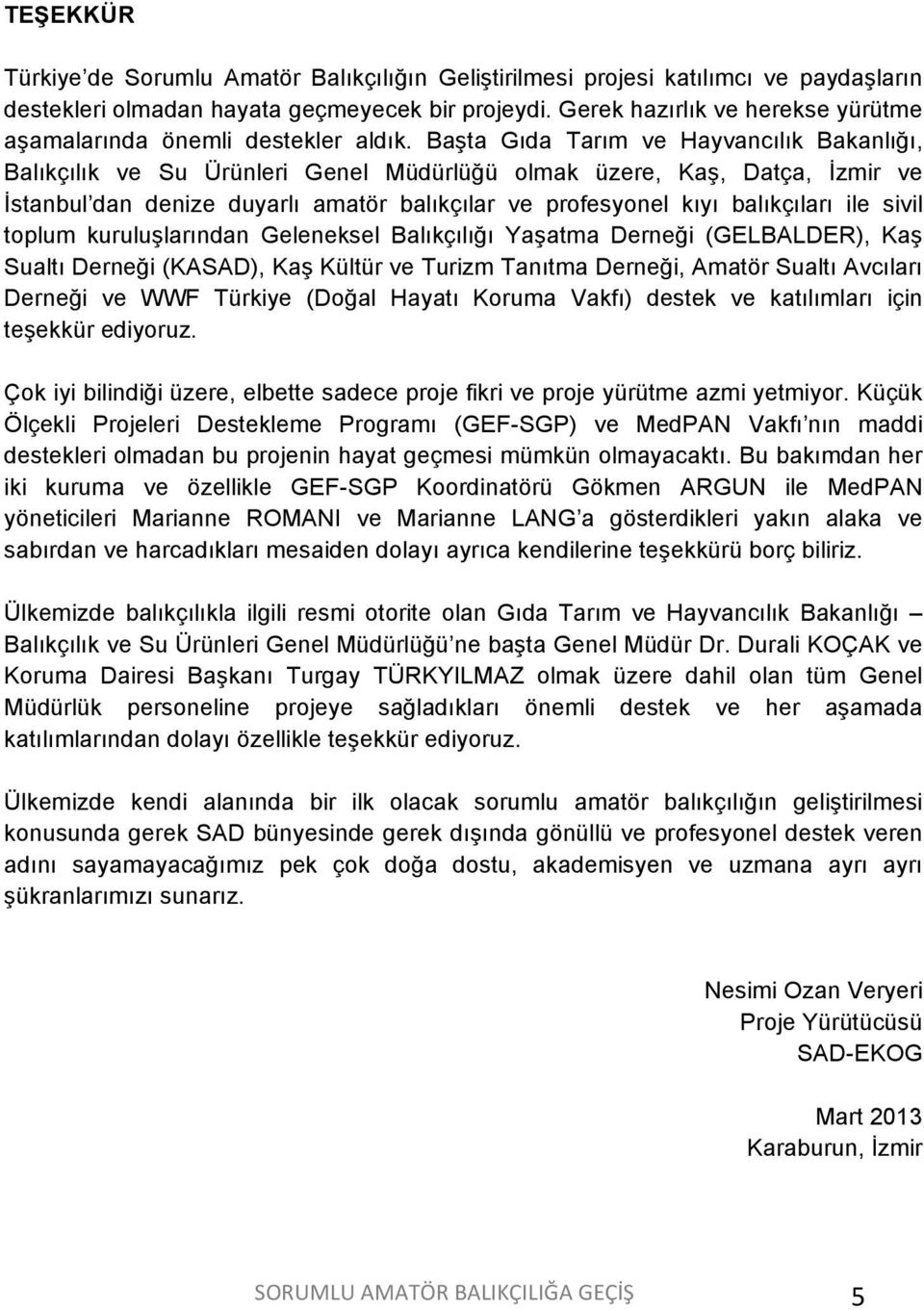 TEŞEKKÜR

Türkiye'de Sorumlu Amatör Balıkçılığın Geliştirilmesi projesi katılımcı ve paydaşların destekleri olmadan hayata geçmeyecek bir projeydi. Gerek hazırlık ve herekse yürütme aşamalarında önemli destekler aldık. Başta Gıda Tarım ve Hayvancılık Bakanlığı, Balıkçılık ve Su Ürünleri Genel Müdürlüğü olmak üzere, Kaş, Datça, İzmir ve İstanbul'dan denize duyarlı amatör balıkçılar ve profesyonel kıyı balıkçıları ile sivil toplum kuruluşlarından Geleneksel Balıkçılığı Yaşatma Derneği (GELBALDER), Kaş Sualtı Derneği (KASAD), Kaş Kültür ve Turizm Tanıtma Derneği, Amatör Sualtı Avcıları Derneği ve WWF Türkiye (Doğal Hayatı Koruma Vakfı) destek ve katılımları için teşekkür ediyoruz.

Çok iyi bilindiği üzere, elbette sadece proje fikri ve proje yürütme azmi yetmiyor. Küçük Ölçekli Projeleri Destekleme Programı (GEF-SGP) ve MedPAN Vakfı'nın maddi destekleri olmadan bu projenin hayat geçmesi mümkün olmayacaktı. Bu bakımdan her iki kuruma ve özellikle GEF-SGP Koordinatörü Gökmen ARGUN ile MedPAN yöneticileri Marianne ROMANI ve Marianne LANG'a gösterdikleri yakın alaka ve sabırdan ve harcadıkları mesaiden dolayı ayrıca kendilerine teşekkürü borç biliriz.

Ülkemizde balıkçılıkla ilgili resmi otorite olan Gıda Tarım ve Hayvancılık Bakanlığı – Balıkçılık ve Su Ürünleri Genel Müdürlüğü'ne başta Genel Müdür Dr. Durali KOÇAK ve Koruma Dairesi Başkanı Turgay TÜRKYILMAZ olmak üzere dahil olan tüm Genel Müdürlük personeline projeye sağladıkları önemli destek ve her aşamada katılımlarından dolayı özellikle teşekkür ediyoruz.

Ülkemizde kendi alanında bir ilk olacak sorumlu amatör balıkçılığın geliştirilmesi konusunda gerek SAD bünyesinde gerek dışında gönüllü ve profesyonel destek veren adını sayamayacağımız pek çok doğa dostu, akademisyen ve uzmana ayrı ayrı şükranlarımızı sunarız.

Nesimi Ozan Veryeri
Proje Yürütücüsü
SAD-EKOG

Mart 2013
Karaburun, İzmir

SORUMLU AMATÖR BALIKÇILIĞA GEÇİŞ 5